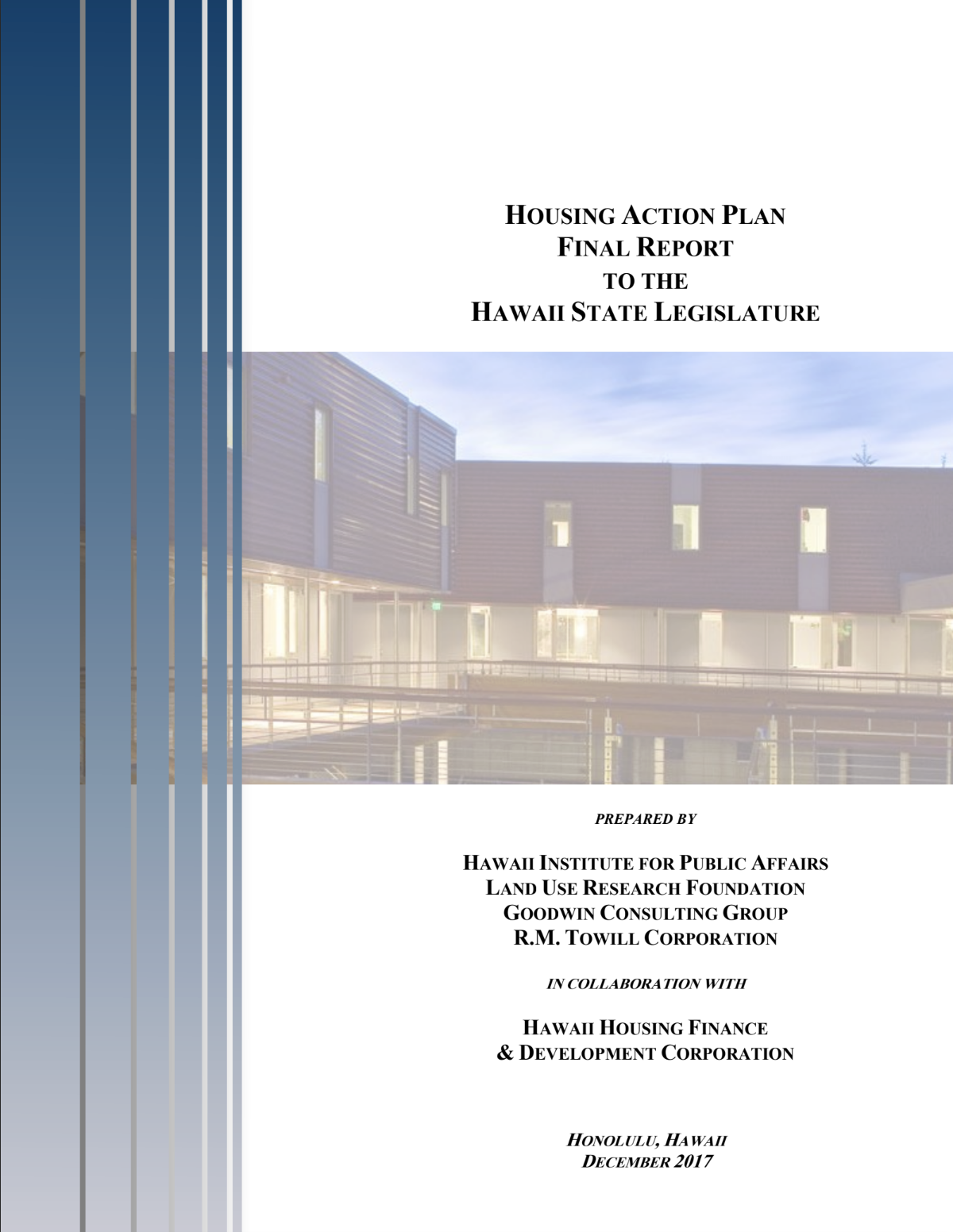 HOUSING ACTION PLAN
FINAL REPORT
TO THE
HAWAII STATE LEGISLATURE

PREPARED BY

HAWAII INSTITUTE FOR PUBLIC AFFAIRS
LAND USE RESEARCH FOUNDATION
GOODWIN CONSULTING GROUP
R.M. TOWILL CORPORATION

IN COLLABORATION WITH

HAWAII HOUSING FINANCE
& DEVELOPMENT CORPORATION

HONOLULU, HAWAII
DECEMBER 2017